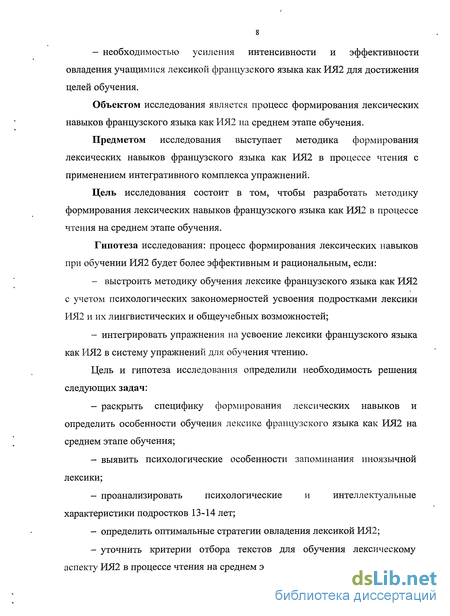 8

– необходимостью усиления интенсивности и эффективности овладения учащимися лексикой французского языка как ИЯ2 для достижения целей обучения.

Объектом исследования является процесс формирования лексических навыков французского языка как ИЯ2 на среднем этапе обучения.

Предметом исследования выступает методика формирования лексических навыков французского языка как ИЯ2 в процессе чтения с применением интегративного комплекса упражнений.

Цель исследования состоит в том, чтобы разработать методику формирования лексических навыков французского языка как ИЯ2 в процессе чтения на среднем этапе обучения.

Гипотеза исследования: процесс формирования лексических навыков при обучении ИЯ2 будет более эффективным и рациональным, если:

– выстроить методику обучения лексике французского языка как ИЯ2 с учетом психологических закономерностей усвоения подростками лексики ИЯ2 и их лингвистических и общеучебных возможностей;

– интегрировать упражнения на усвоение лексики французского языка как ИЯ2 в систему упражнений для обучения чтению.

Цель и гипотеза исследования определили необходимость решения следующих задач:

– раскрыть специфику формирования лексических навыков и определить особенности обучения лексике французского языка как ИЯ2 на среднем этапе обучения;

– выявить психологические особенности запоминания иноязычной лексики;

– проанализировать психологические и интеллектуальные характеристики подростков 13-14 лет;

– определить оптимальные стратегии овладения лексикой ИЯ2;

– уточнить критерии отбора текстов для обучения лексическому аспекту ИЯ2 в процессе чтения на среднем э

dsLib.net
библиотека диссертаций